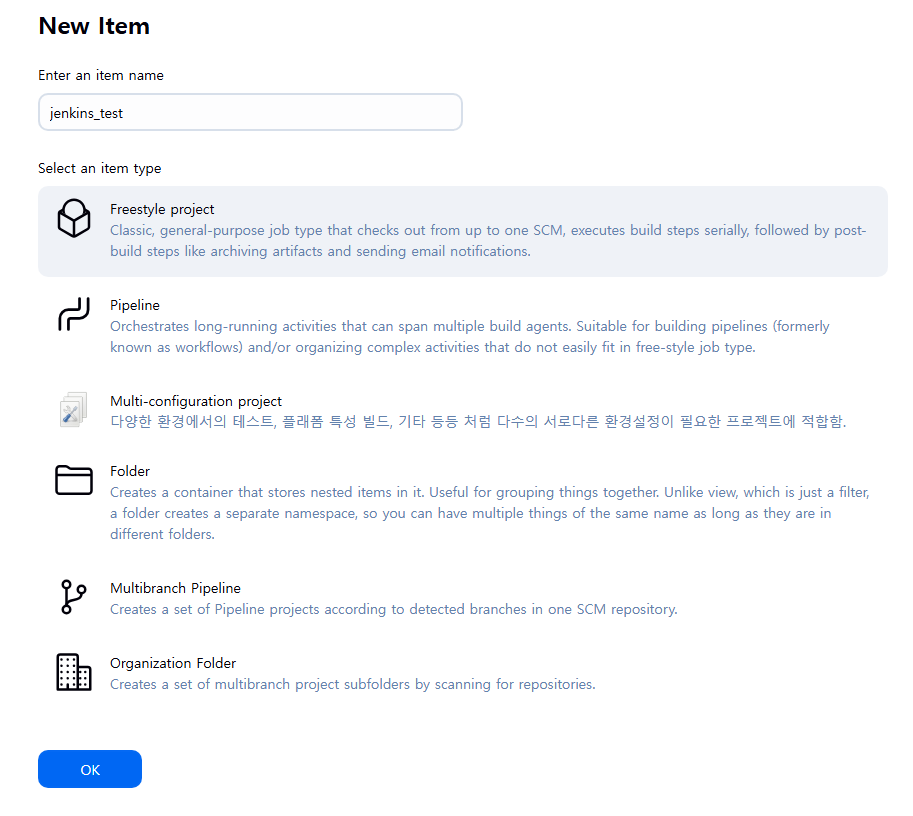 New Item

Enter an item name

jenkins_test

Select an item type

Freestyle project
Classic, general-purpose job type that checks out from up to one SCM, executes build steps serially, followed by post-build steps like archiving artifacts and sending email notifications.

Pipeline
Orchestrates long-running activities that can span multiple build agents. Suitable for building pipelines (formerly known as workflows) and/or organizing complex activities that do not easily fit in free-style job type.

Multi-configuration project
다양한 환경에서의 테스트, 플래폼 특성 빌드, 기타 등등 처럼 다수의 서로다른 환경설정이 필요한 프로젝트에 적합함.

Folder
Creates a container that stores nested items in it. Useful for grouping things together. Unlike view, which is just a filter, a folder creates a separate namespace, so you can have multiple things of the same name as long as they are in different folders.

Multibranch Pipeline
Creates a set of Pipeline projects according to detected branches in one SCM repository.

Organization Folder
Creates a set of multibranch project subfolders by scanning for repositories.

OK